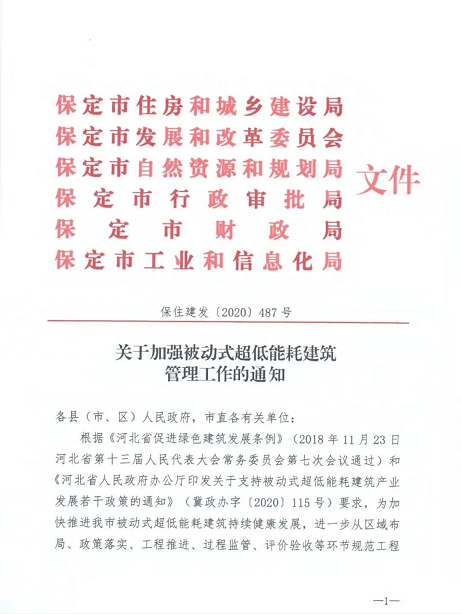 保定市住房和城乡建设局
保定市发展和改革委员会
保定市自然资源和规划局
保定市行政审批局
保定市财政局
保定市工业和信息化局

文件

保住建发〔2020〕487号

关于加强被动式超低能耗建筑管理工作的通知

各县（市、区）人民政府，市直各有关单位：

根据《河北省促进绿色建筑发展条例》（2018年11月23日河北省第十三届人民代表大会常务委员会第七次会议通过）和《河北省人民政府办公厅印发关于支持被动式超低能耗建筑产业发展若干政策的通知》（冀政办字〔2020〕115号）要求，为加快推进我市被动式超低能耗建筑持续健康发展，进一步从区域布局、政策落实、工程推进、过程监管、评价验收等环节规范工程

—1—